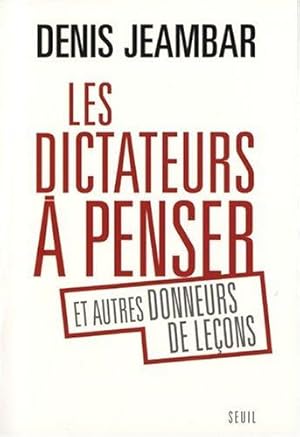 DENIS JEAMBAR

LES DICTATEURS À PENSER

ET AUTRES DONNEURS DE LEÇONS

SEUIL